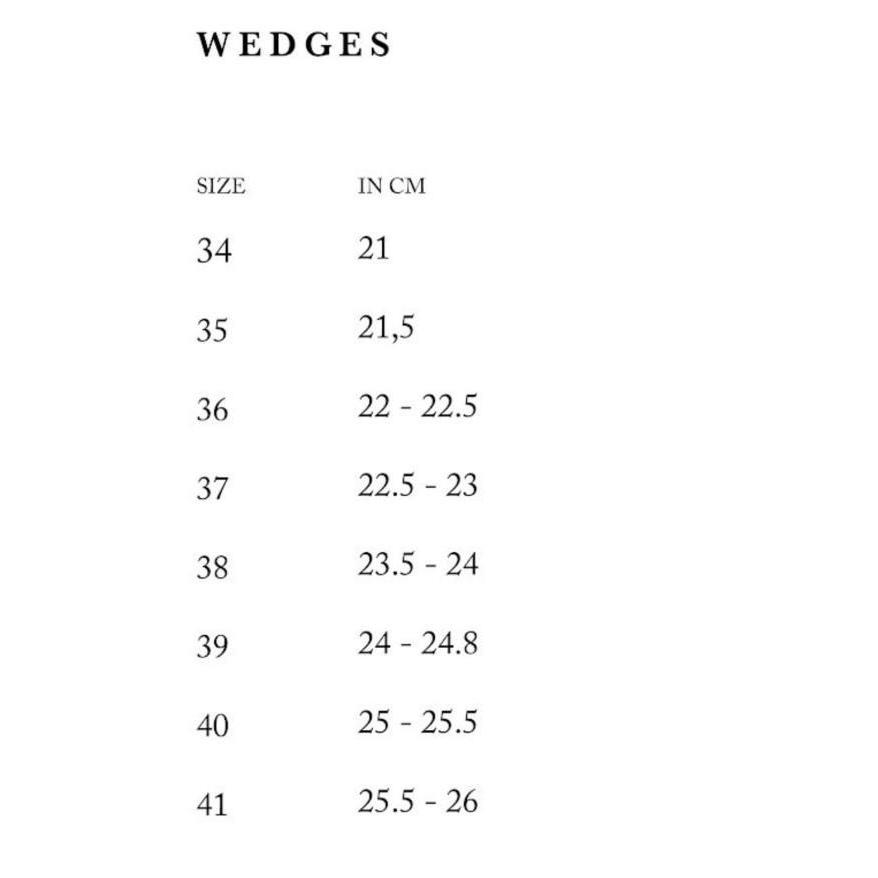 WEDGES

| SIZE | IN CM |
|---|---|
| 34 | 21 |
| 35 | 21,5 |
| 36 | 22 - 22.5 |
| 37 | 22.5 - 23 |
| 38 | 23.5 - 24 |
| 39 | 24 - 24.8 |
| 40 | 25 - 25.5 |
| 41 | 25.5 - 26 |